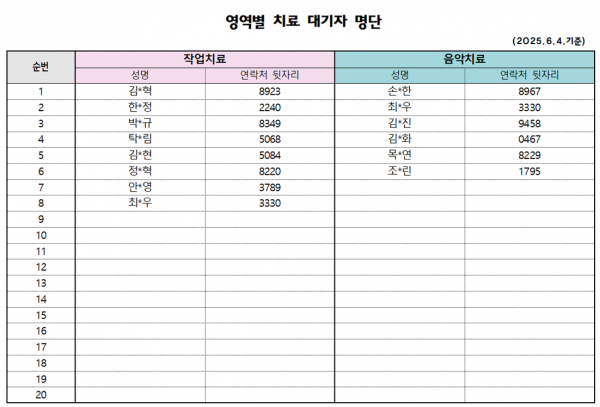 영역별 치료 대기자 명단

(2025.6.4.기준)

| 순번 | 작업치료 성명 | 작업치료 연락처 뒷자리 | 음악치료 성명 | 음악치료 연락처 뒷자리 |
|---|---|---|---|---|
| 1 | 김*혁 | 8923 | 손*한 | 8967 |
| 2 | 한*정 | 2240 | 최*우 | 3330 |
| 3 | 박*규 | 8349 | 김*진 | 9458 |
| 4 | 탁*림 | 5068 | 김*화 | 0467 |
| 5 | 김*현 | 5084 | 목*연 | 8229 |
| 6 | 정*혁 | 8220 | 조*린 | 1795 |
| 7 | 안*영 | 3789 | | |
| 8 | 최*우 | 3330 | | |
| 9 | | | | |
| 10 | | | | |
| 11 | | | | |
| 12 | | | | |
| 13 | | | | |
| 14 | | | | |
| 15 | | | | |
| 16 | | | | |
| 17 | | | | |
| 18 | | | | |
| 19 | | | | |
| 20 | | | | |